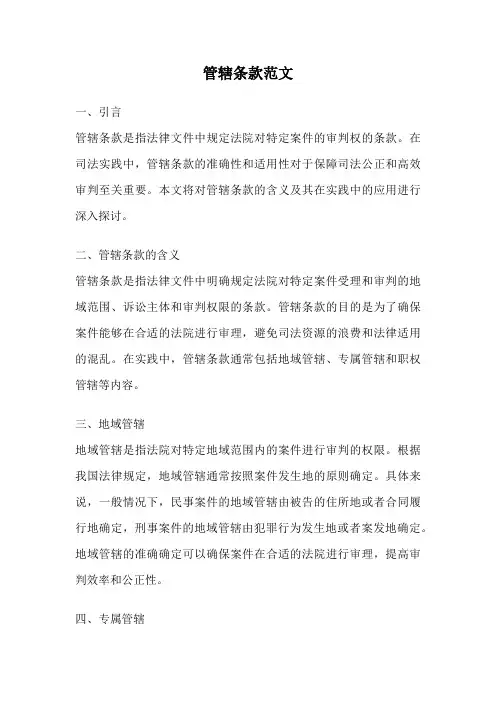 管辖条款范文

一、引言

管辖条款是指法律文件中规定法院对特定案件的审判权的条款。在司法实践中，管辖条款的准确性和适用性对于保障司法公正和高效审判至关重要。本文将对管辖条款的含义及其在实践中的应用进行深入探讨。

二、管辖条款的含义

管辖条款是指法律文件中明确规定法院对特定案件受理和审判的地域范围、诉讼主体和审判权限的条款。管辖条款的目的是为了确保案件能够在合适的法院进行审理，避免司法资源的浪费和法律适用的混乱。在实践中，管辖条款通常包括地域管辖、专属管辖和职权管辖等内容。

三、地域管辖

地域管辖是指法院对特定地域范围内的案件进行审判的权限。根据我国法律规定，地域管辖通常按照案件发生地的原则确定。具体来说，一般情况下，民事案件的地域管辖由被告的住所地或者合同履行地确定，刑事案件的地域管辖由犯罪行为发生地或者案发地确定。地域管辖的准确确定可以确保案件在合适的法院进行审理，提高审判效率和公正性。

四、专属管辖